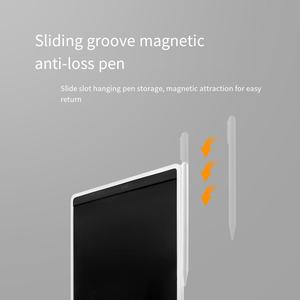 Sliding groove magnetic anti-loss pen

Slide slot hanging pen storage, magnetic attraction for easy return